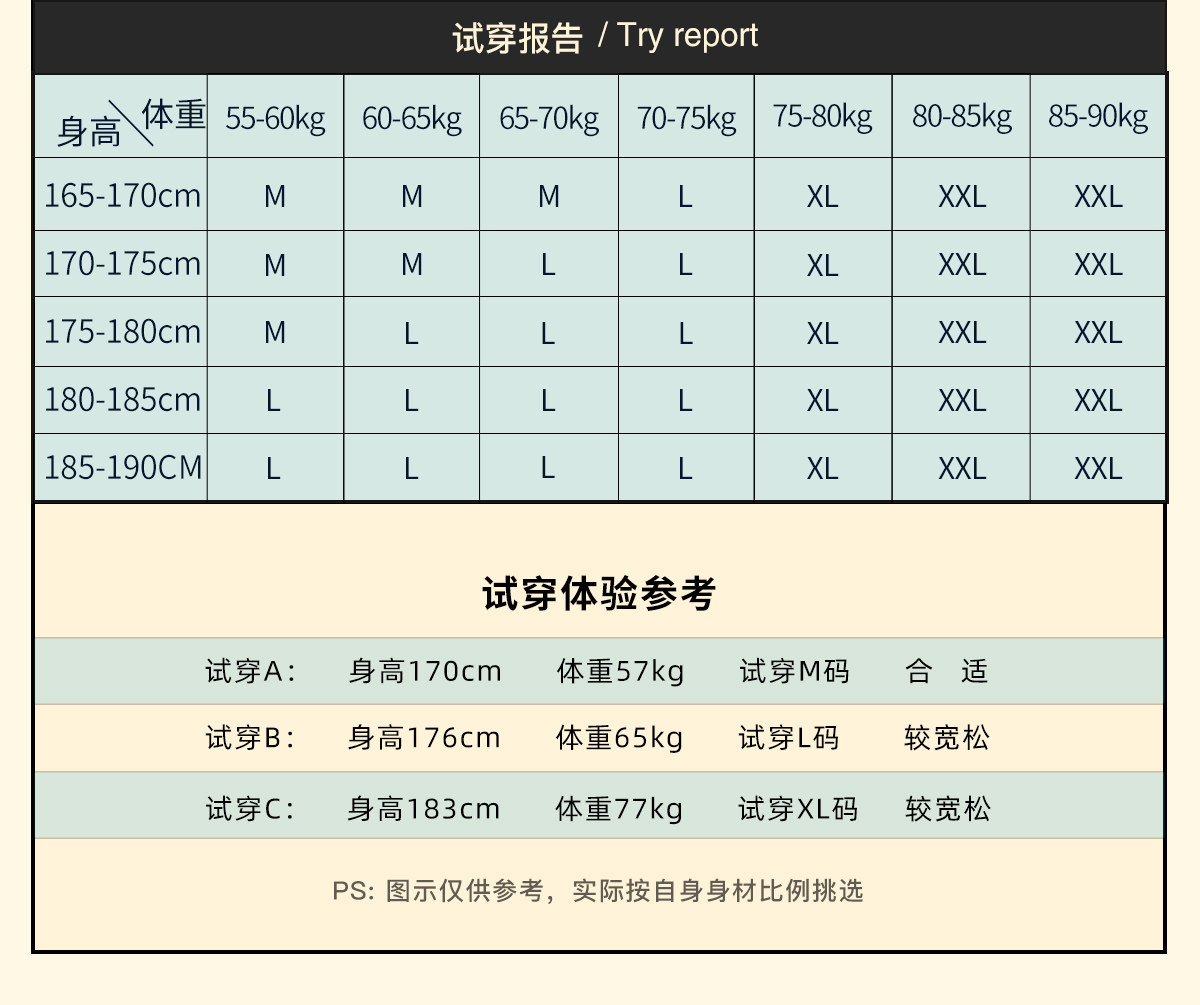 试穿报告 / Try report

| 身高 \ 体重 | 55-60kg | 60-65kg | 65-70kg | 70-75kg | 75-80kg | 80-85kg | 85-90kg |
|---|---|---|---|---|---|---|---|
| 165-170cm | M | M | M | L | XL | XXL | XXL |
| 170-175cm | M | M | L | L | XL | XXL | XXL |
| 175-180cm | M | L | L | L | XL | XXL | XXL |
| 180-185cm | L | L | L | L | XL | XXL | XXL |
| 185-190CM | L | L | L | L | XL | XXL | XXL |

试穿体验参考

| 试穿A: | 身高170cm | 体重57kg | 试穿M码 | 合 适 |
|---|---|---|---|---|
| 试穿B: | 身高176cm | 体重65kg | 试穿L码 | 较宽松 |
| 试穿C: | 身高183cm | 体重77kg | 试穿XL码 | 较宽松 |

PS: 图示仅供参考，实际按自身身材比例挑选